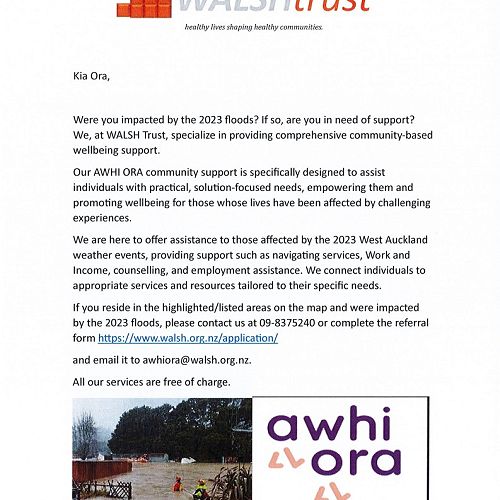 WALSH trust

healthy lives shaping healthy communities.

Kia Ora,

Were you impacted by the 2023 floods? If so, are you in need of support? We, at WALSH Trust, specialize in providing comprehensive community-based wellbeing support.

Our AWHI ORA community support is specifically designed to assist individuals with practical, solution-focused needs, empowering them and promoting wellbeing for those whose lives have been affected by challenging experiences.

We are here to offer assistance to those affected by the 2023 West Auckland weather events, providing support such as navigating services, Work and Income, counselling, and employment assistance. We connect individuals to appropriate services and resources tailored to their specific needs.

If you reside in the highlighted/listed areas on the map and were impacted by the 2023 floods, please contact us at 09-8375240 or complete the referral form https://www.walsh.org.nz/application/

and email it to awhiora@walsh.org.nz.

All our services are free of charge.

awhi ora